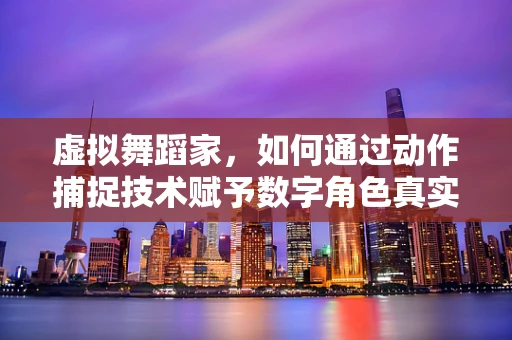 虚拟舞蹈家，如何通过动作捕捉技术赋予数字角色真实